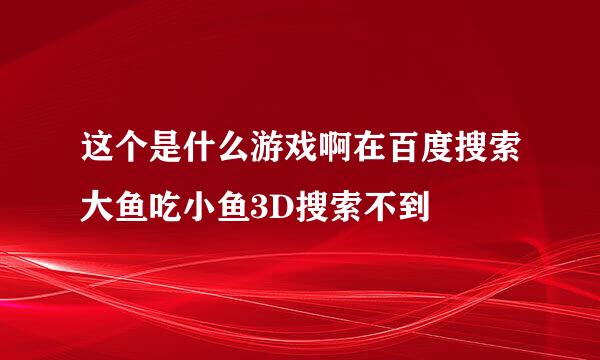 这个是什么游戏啊在百度搜索大鱼吃小鱼3D搜索不到